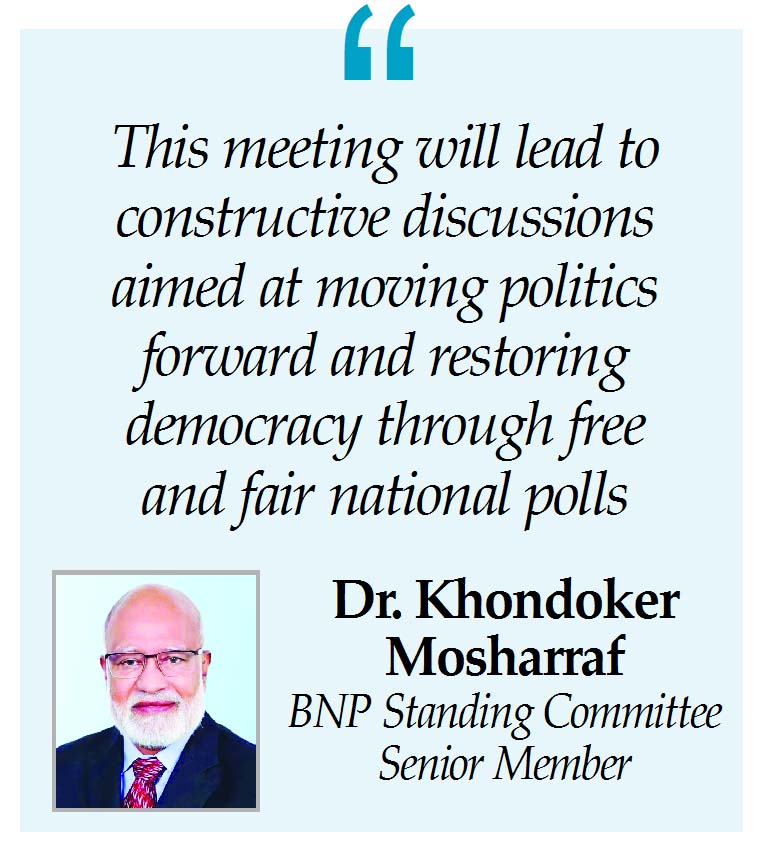 “

This meeting will lead to constructive discussions aimed at moving politics forward and restoring democracy through free and fair national polls

Dr. Khondoker Mosharraf
BNP Standing Committee Senior Member